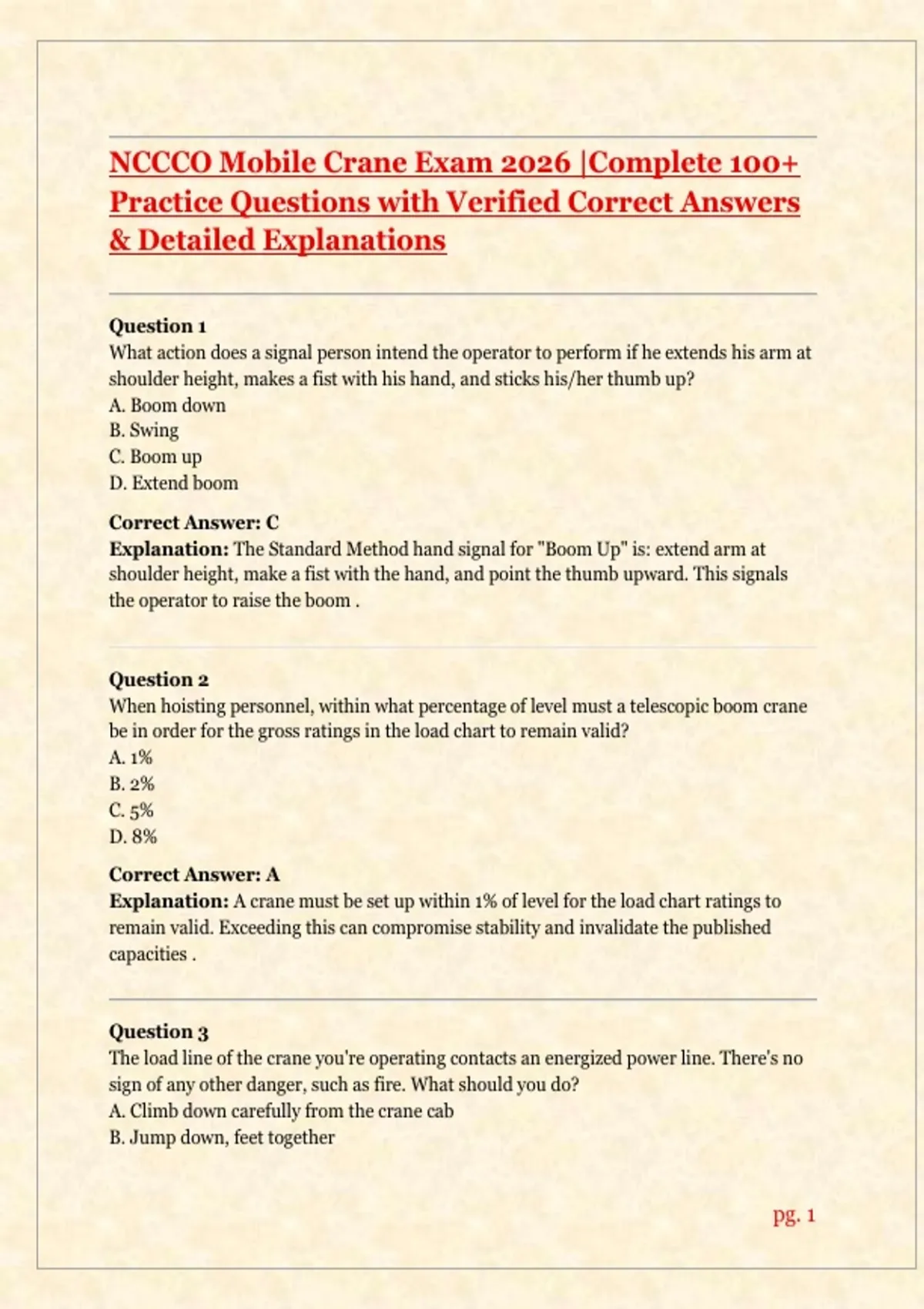 NCCCO Mobile Crane Exam 2026 |Complete 100+ Practice Questions with Verified Correct Answers & Detailed Explanations

Question 1
What action does a signal person intend the operator to perform if he extends his arm at shoulder height, makes a fist with his hand, and sticks his/her thumb up?
A. Boom down
B. Swing
C. Boom up
D. Extend boom

Correct Answer: C
Explanation: The Standard Method hand signal for "Boom Up" is: extend arm at shoulder height, make a fist with the hand, and point the thumb upward. This signals the operator to raise the boom .

Question 2
When hoisting personnel, within what percentage of level must a telescopic boom crane be in order for the gross ratings in the load chart to remain valid?
A. 1%
B. 2%
C. 5%
D. 8%

Correct Answer: A
Explanation: A crane must be set up within 1% of level for the load chart ratings to remain valid. Exceeding this can compromise stability and invalidate the published capacities .

Question 3
The load line of the crane you're operating contacts an energized power line. There's no sign of any other danger, such as fire. What should you do?
A. Climb down carefully from the crane cab
B. Jump down, feet together

pg. 1